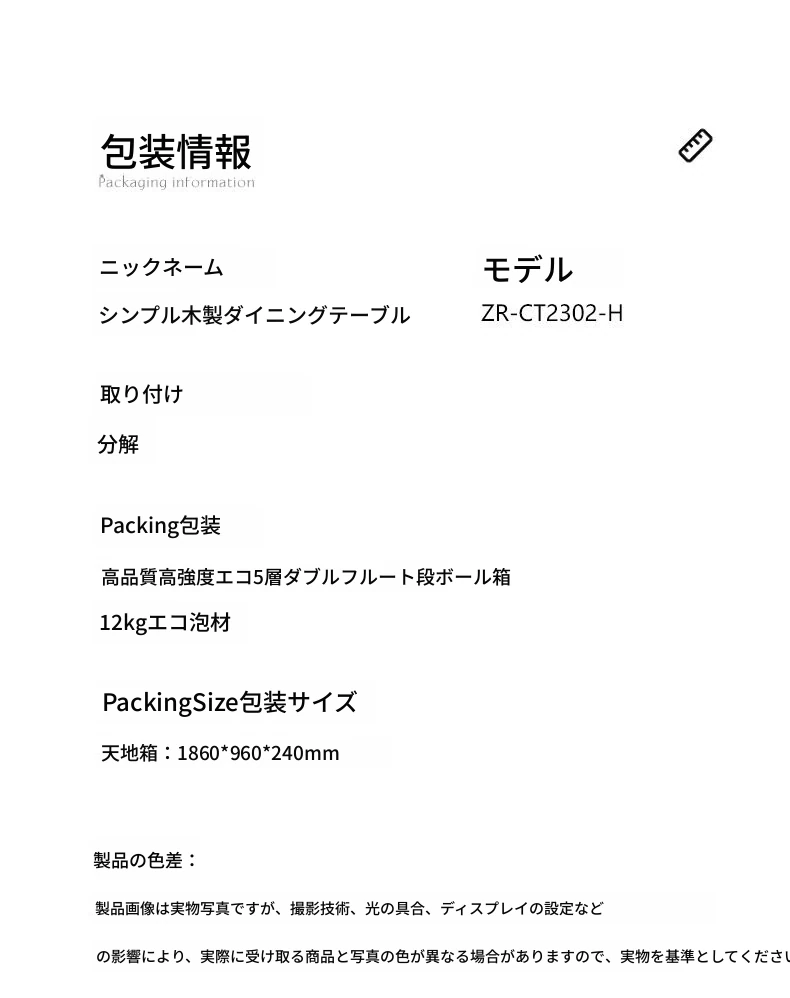 包装情報
Packaging information

ニックネーム
シンプル木製ダイニングテーブル

モデル
ZR-CT2302-H

取り付け
分解

Packing包装
高品質高強度エコ5層ダブルフルート段ボール箱
12kgエコ泡材

PackingSize包装サイズ
天地箱：1860*960*240mm

製品の色差：
製品画像は実物写真ですが、撮影技術、光の具合、ディスプレイの設定など
の影響により、実際に受け取る商品と写真の色が異なる場合がありますので、実物を基準としてください